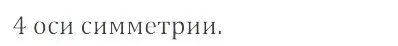 4 оси симметрии.